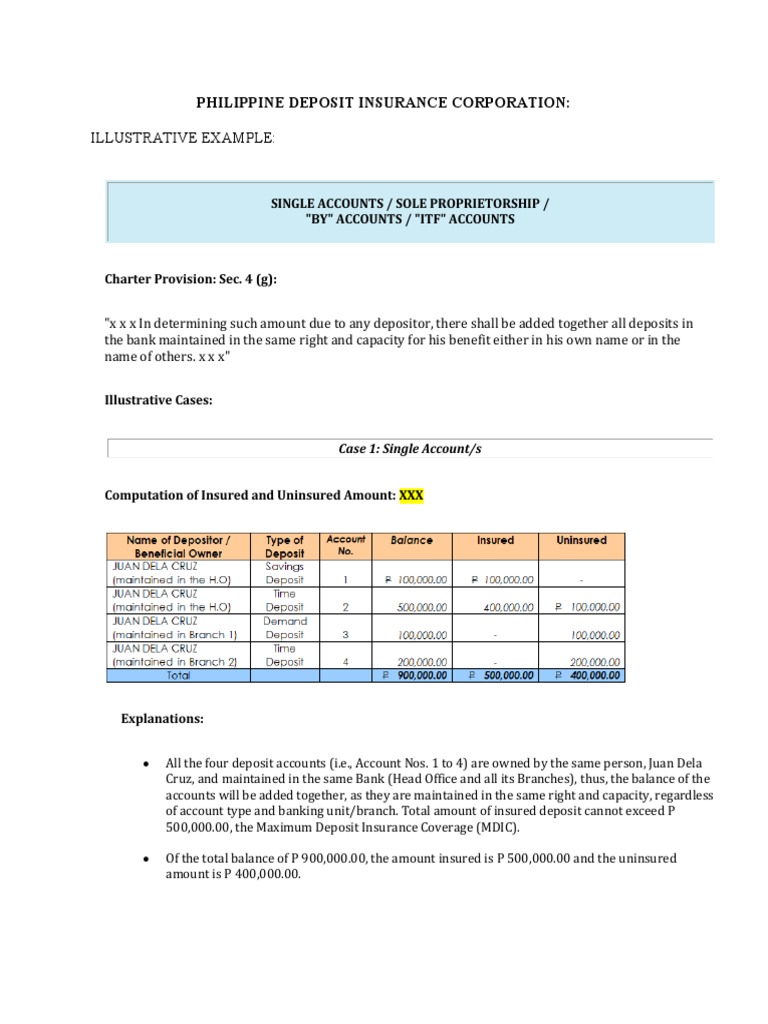 PHILIPPINE DEPOSIT INSURANCE CORPORATION:

ILLUSTRATIVE EXAMPLE:

SINGLE ACCOUNTS / SOLE PROPRIETORSHIP / "BY" ACCOUNTS / "ITF" ACCOUNTS

Charter Provision: Sec. 4 (g):

"x x x In determining such amount due to any depositor, there shall be added together all deposits in the bank maintained in the same right and capacity for his benefit either in his own name or in the name of others. x x x"

Illustrative Cases:

Case 1: Single Account/s

Computation of Insured and Uninsured Amount: XXX

| Name of Depositor / Beneficial Owner | Type of Deposit | Account No. | Balance | Insured | Uninsured |
|---|---|---|---|---|---|
| JUAN DELA CRUZ (maintained in the H.O) | Savings Deposit | 1 | ₱ 100,000.00 | ₱ 100,000.00 | - |
| JUAN DELA CRUZ (maintained in the H.O) | Time Deposit | 2 | 500,000.00 | 400,000.00 | ₱ 100,000.00 |
| JUAN DELA CRUZ (maintained in Branch 1) | Demand Deposit | 3 | 100,000.00 | - | 100,000.00 |
| JUAN DELA CRUZ (maintained in Branch 2) | Time Deposit | 4 | 200,000.00 | - | 200,000.00 |
| Total | | | ₱ 900,000.00 | ₱ 500,000.00 | ₱ 400,000.00 |

Explanations:

• All the four deposit accounts (i.e., Account Nos. 1 to 4) are owned by the same person, Juan Dela Cruz, and maintained in the same Bank (Head Office and all its Branches), thus, the balance of the accounts will be added together, as they are maintained in the same right and capacity, regardless of account type and banking unit/branch. Total amount of insured deposit cannot exceed P 500,000.00, the Maximum Deposit Insurance Coverage (MDIC).

• Of the total balance of P 900,000.00, the amount insured is P 500,000.00 and the uninsured amount is P 400,000.00.